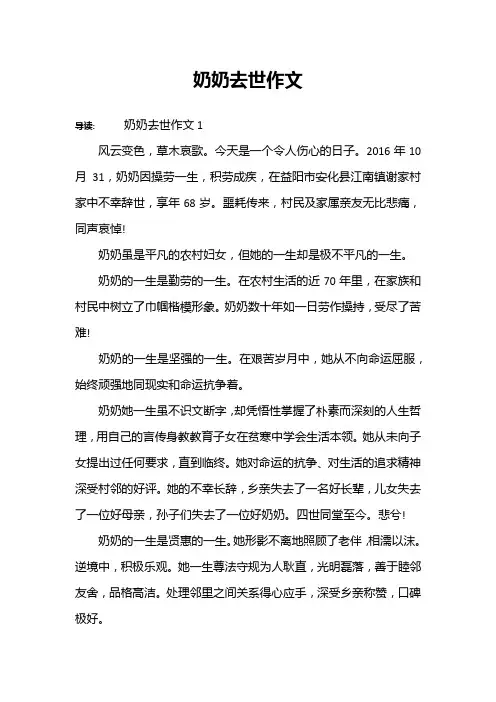 奶奶去世作文

导读： 奶奶去世作文 1

风云变色，草木哀歌。今天是一个令人伤心的日子。2016 年 10 月 31，奶奶因操劳一生，积劳成疾，在益阳市安化县江南镇谢家村家中不幸辞世，享年 68 岁。噩耗传来，村民及家属亲友无比悲痛，同声哀悼!

奶奶虽是平凡的农村妇女，但她的一生却是极不平凡的一生。

奶奶的一生是勤劳的一生。在农村生活的近 70 年里，在家族和村民中树立了巾帼楷模形象。奶奶数十年如一日劳作操持，受尽了苦难!

奶奶的一生是坚强的一生。在艰苦岁月中，她从不向命运屈服，始终顽强地同现实和命运抗争着。

奶奶她一生虽不识文断字，却凭悟性掌握了朴素而深刻的人生哲理，用自己的言传身教教育子女在贫寒中学会生活本领。她从未向子女提出过任何要求，直到临终。她对命运的抗争、对生活的追求精神深受村邻的好评。她的不幸长辞，乡亲失去了一名好长辈，儿女失去了一位好母亲，孙子们失去了一位好奶奶。四世同堂至今。悲兮!

奶奶的一生是贤惠的一生。她形影不离地照顾了老伴，相濡以沫。逆境中，积极乐观。她一生尊法守规为人耿直，光明磊落，善于睦邻友舍，品格高洁。处理邻里之间关系得心应手，深受乡亲称赞，口碑极好。